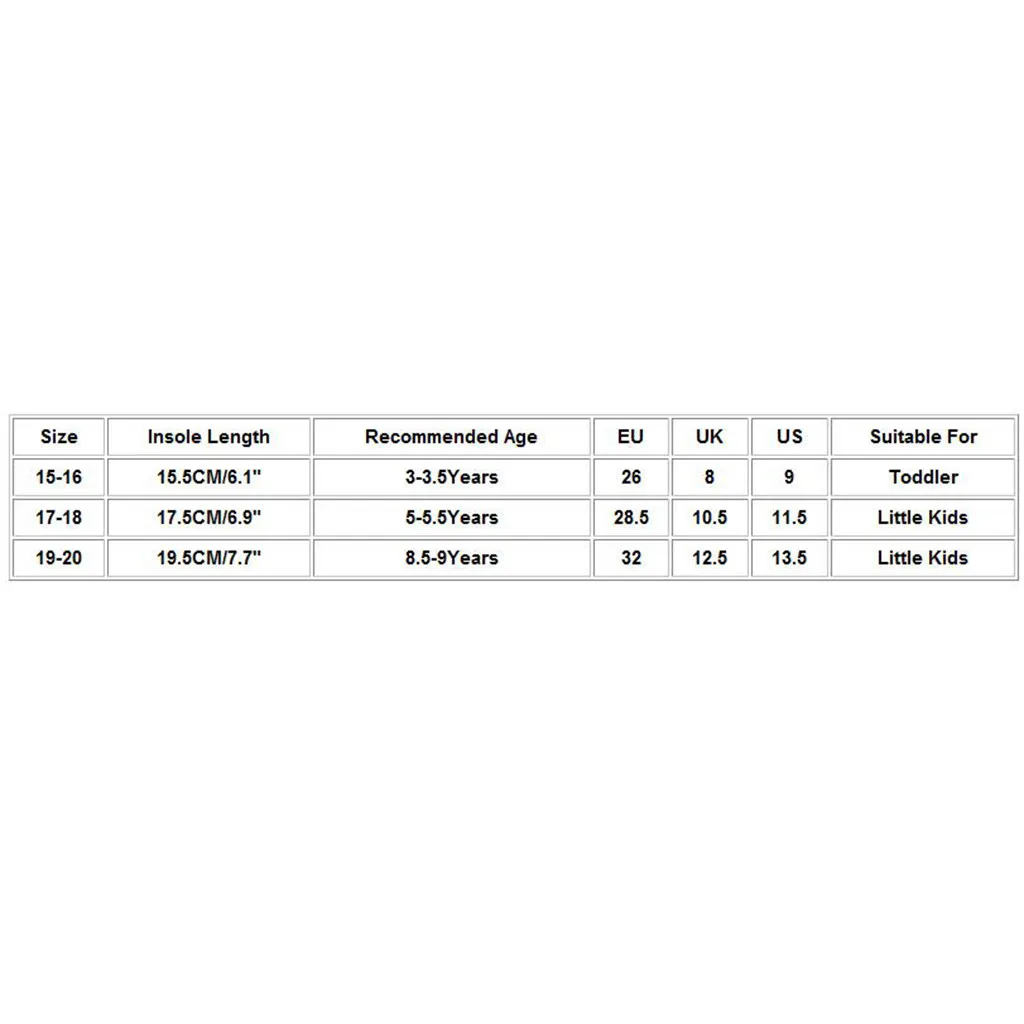 | Size | Insole Length | Recommended Age | EU | UK | US | Suitable For |
|---|---|---|---|---|---|---|
| 15-16 | 15.5CM/6.1" | 3-3.5Years | 26 | 8 | 9 | Toddler |
| 17-18 | 17.5CM/6.9" | 5-5.5Years | 28.5 | 10.5 | 11.5 | Little Kids |
| 19-20 | 19.5CM/7.7" | 8.5-9Years | 32 | 12.5 | 13.5 | Little Kids |